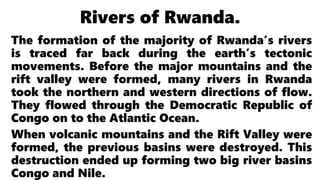 Rivers of Rwanda.

The formation of the majority of Rwanda's rivers is traced far back during the earth's tectonic movements. Before the major mountains and the rift valley were formed, many rivers in Rwanda took the northern and western directions of flow. They flowed through the Democratic Republic of Congo on to the Atlantic Ocean.

When volcanic mountains and the Rift Valley were formed, the previous basins were destroyed. This destruction ended up forming two big river basins Congo and Nile.